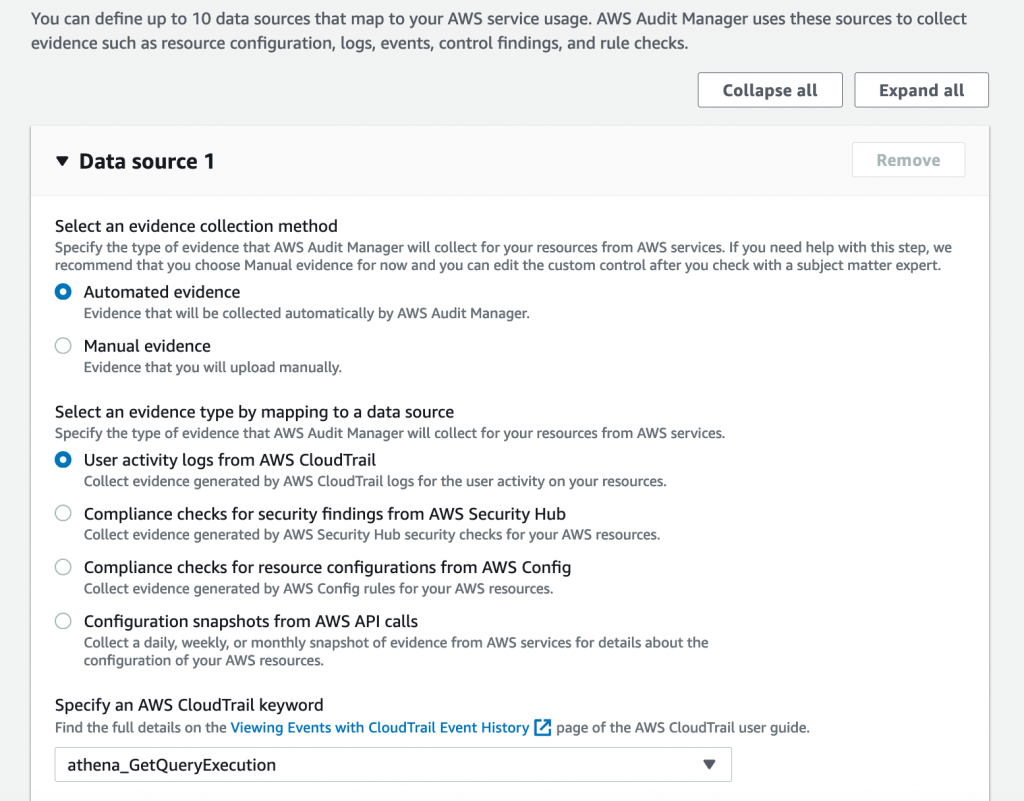 You can define up to 10 data sources that map to your AWS service usage. AWS Audit Manager uses these sources to collect evidence such as resource configuration, logs, events, control findings, and rule checks.

Collapse all

Expand all

Data source 1

Remove

Select an evidence collection method
Specify the type of evidence that AWS Audit Manager will collect for your resources from AWS services. If you need help with this step, we recommend that you choose Manual evidence for now and you can edit the custom control after you check with a subject matter expert.

Automated evidence
Evidence that will be collected automatically by AWS Audit Manager.

Manual evidence
Evidence that you will upload manually.

Select an evidence type by mapping to a data source
Specify the type of evidence that AWS Audit Manager will collect for your resources from AWS services.

User activity logs from AWS CloudTrail
Collect evidence generated by AWS CloudTrail logs for the user activity on your resources.

Compliance checks for security findings from AWS Security Hub
Collect evidence generated by AWS Security Hub security checks for your AWS resources.

Compliance checks for resource configurations from AWS Config
Collect evidence generated by AWS Config rules for your AWS resources.

Configuration snapshots from AWS API calls
Collect a daily, weekly, or monthly snapshot of evidence from AWS services for details about the configuration of your AWS resources.

Specify an AWS CloudTrail keyword
Find the full details on the Viewing Events with CloudTrail Event History page of the AWS CloudTrail user guide.

athena_GetQueryExecution